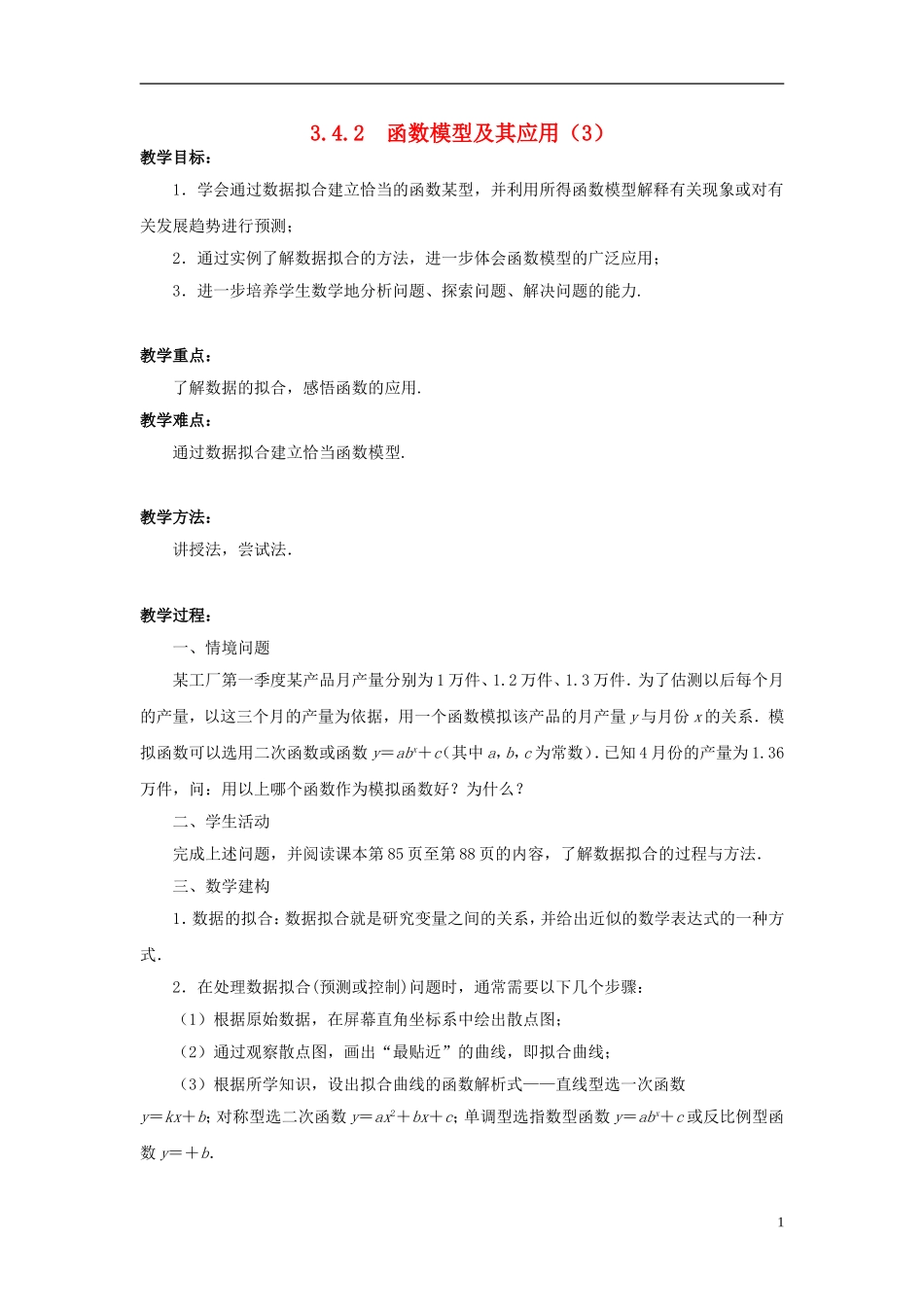 3.4.2 函数模型及其应用（3）

教学目标：

1．学会通过数据拟合建立恰当的函数某型，并利用所得函数模型解释有关现象或对有关发展趋势进行预测；

2．通过实例了解数据拟合的方法，进一步体会函数模型的广泛应用；

3．进一步培养学生数学地分析问题、探索问题、解决问题的能力.

教学重点：

了解数据的拟合，感悟函数的应用.

教学难点：

通过数据拟合建立恰当函数模型.

教学方法：

讲授法，尝试法.

教学过程：

一、情境问题

某工厂第一季度某产品月产量分别为1万件、1.2万件、1.3万件．为了估测以后每个月的产量，以这三个月的产量为依据，用一个函数模拟该产品的月产量$y$与月份$x$的关系．模拟函数可以选用二次函数或函数$y=ab^x+c$(其中$a$，$b$，$c$为常数)．已知4月份的产量为1.36万件，问：用以上哪个函数作为模拟函数好？为什么？

二、学生活动

完成上述问题，并阅读课本第85页至第88页的内容，了解数据拟合的过程与方法.

三、数学建构

1．数据的拟合：数据拟合就是研究变量之间的关系，并给出近似的数学表达式的一种方式.

2．在处理数据拟合(预测或控制)问题时，通常需要以下几个步骤：

（1）根据原始数据，在屏幕直角坐标系中绘出散点图；

（2）通过观察散点图，画出“最贴近”的曲线，即拟合曲线；

（3）根据所学知识，设出拟合曲线的函数解析式——直线型选一次函数$y=kx+b$；对称型选二次函数$y=ax^2+bx+c$；单调型选指数型函数$y=ab^x+c$或反比例型函数$y=+b$.

1